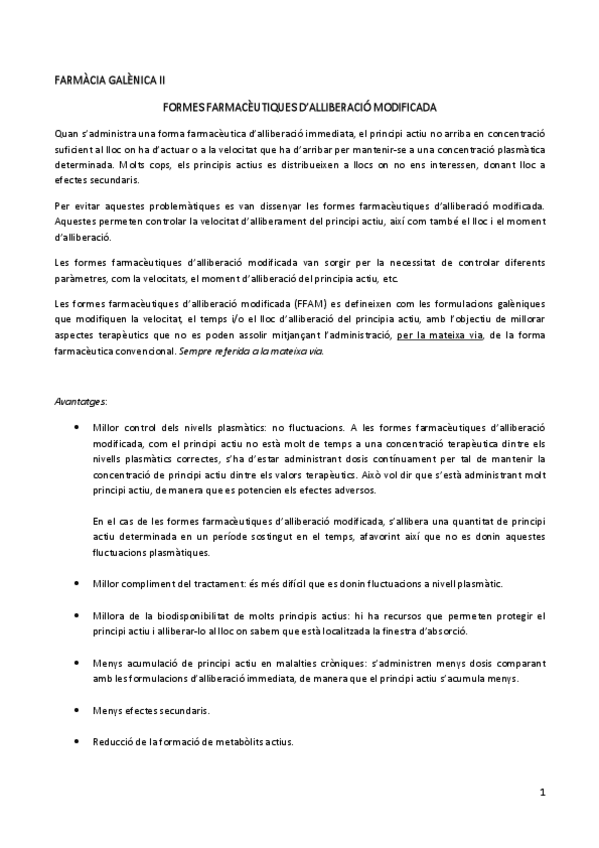 FARMÀCIA GALÈNICA II

FORMES FARMACÈUTIQUES D'ALLIBERACIÓ MODIFICADA

Quan s'administra una forma farmacèutica d'alliberació immediata, el principi actiu no arriba en concentració suficient al lloc on ha d'actuar o a la velocitat que ha d'arribar per mantenir-se a una concentració plasmàtica determinada. Molts cops, els principis actius es distribueixen a llocs on no ens interessen, donant lloc a efectes secundaris.

Per evitar aquestes problemàtiques es van dissenyar les formes farmacèutiques d'alliberació modificada. Aquestes permeten controlar la velocitat d'alliberament del principi actiu, així com també el lloc i el moment d'alliberació.

Les formes farmacèutiques d'alliberació modificada van sorgir per la necessitat de controlar diferents paràmetres, com la velocitats, el moment d'alliberació del principia actiu, etc.

Les formes farmacèutiques d'alliberació modificada (FFAM) es defineixen com les formulacions galèniques que modifiquen la velocitat, el temps i/o el lloc d'alliberació del principia actiu, amb l'objectiu de millorar aspectes terapèutics que no es poden assolir mitjançant l'administració, per la mateixa via, de la forma farmacèutica convencional. Sempre referida a la mateixa via.

Avantatges:

• Millor control dels nivells plasmàtics: no fluctuacions. A les formes farmacèutiques d'alliberació modificada, com el principi actiu no està molt de temps a una concentració terapèutica dintre els nivells plasmàtics correctes, s'ha d'estar administrant dosis contínuament per tal de mantenir la concentració de principi actiu dintre els valors terapèutics. Això vol dir que s'està administrant molt principi actiu, de manera que es potencien els efectes adversos.

En el cas de les formes farmacèutiques d'alliberació modificada, s'allibera una quantitat de principi actiu determinada en un període sostingut en el temps, afavorint així que no es donin aquestes fluctuacions plasmàtiques.

• Millor compliment del tractament: és més difícil que es donin fluctuacions a nivell plasmàtic.

• Millora de la biodisponibilitat de molts principis actius: hi ha recursos que permeten protegir el principi actiu i alliberar-lo al lloc on sabem que està localitzada la finestra d'absorció.

• Menys acumulació de principi actiu en malalties cròniques: s'administren menys dosis comparant amb les formulacions d'alliberació immediata, de manera que el principi actiu s'acumula menys.

• Menys efectes secundaris.

• Reducció de la formació de metabòlits actius.

1